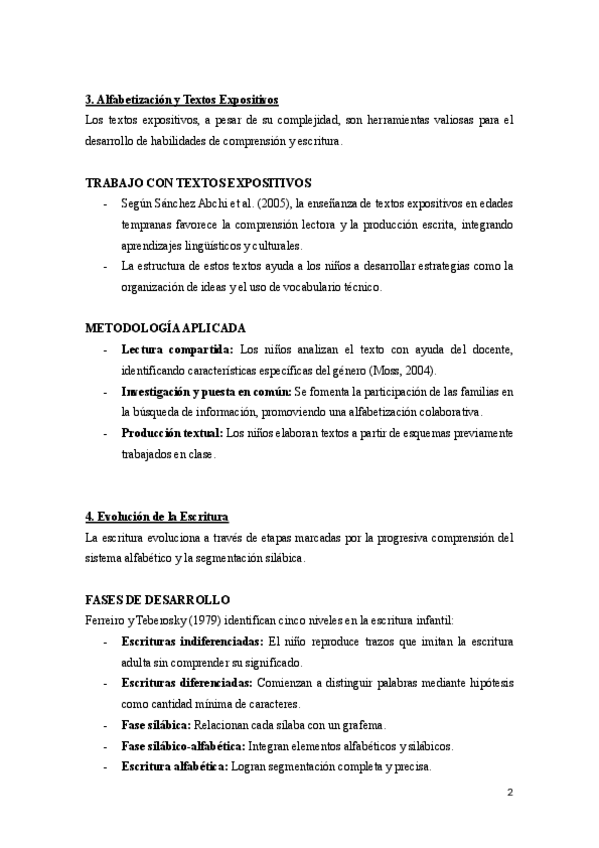 3. Alfabetización y Textos Expositivos

Los textos expositivos, a pesar de su complejidad, son herramientas valiosas para el desarrollo de habilidades de comprensión y escritura.

TRABAJO CON TEXTOS EXPOSITIVOS

- Según Sánchez Abchi et al. (2005), la enseñanza de textos expositivos en edades tempranas favorece la comprensión lectora y la producción escrita, integrando aprendizajes lingüísticos y culturales.
- La estructura de estos textos ayuda a los niños a desarrollar estrategias como la organización de ideas y el uso de vocabulario técnico.

METODOLOGÍA APLICADA

- Lectura compartida: Los niños analizan el texto con ayuda del docente, identificando características específicas del género (Moss, 2004).
- Investigación y puesta en común: Se fomenta la participación de las familias en la búsqueda de información, promoviendo una alfabetización colaborativa.
- Producción textual: Los niños elaboran textos a partir de esquemas previamente trabajados en clase.

4. Evolución de la Escritura

La escritura evoluciona a través de etapas marcadas por la progresiva comprensión del sistema alfabético y la segmentación silábica.

FASES DE DESARROLLO

Ferreiro y Teberosky (1979) identifican cinco niveles en la escritura infantil:

- Escrituras indiferenciadas: El niño reproduce trazos que imitan la escritura adulta sin comprender su significado.
- Escrituras diferenciadas: Comienzan a distinguir palabras mediante hipótesis como cantidad mínima de caracteres.
- Fase silábica: Relacionan cada sílaba con un grafema.
- Fase silábico-alfabética: Integran elementos alfabéticos y silábicos.
- Escritura alfabética: Logran segmentación completa y precisa.

2